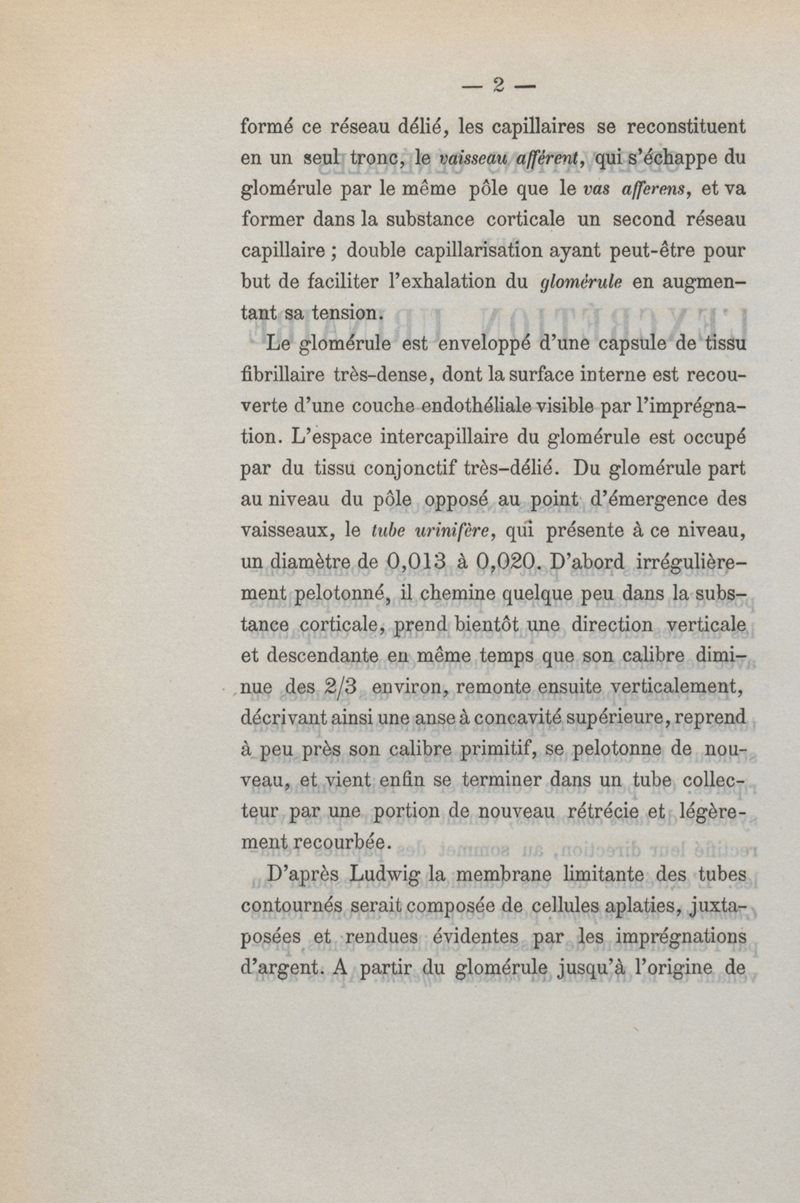 — 2 —

formé ce réseau délié, les capillaires se reconstituent en un seul tronc, le vaisseau afférent, qui s'échappe du glomérule par le même pôle que le vas afferens, et va former dans la substance corticale un second réseau capillaire ; double capillarisation ayant peut-être pour but de faciliter l'exhalation du glomérule en augmentant sa tension.

Le glomérule est enveloppé d'une capsule de tissu fibrillaire très-dense, dont la surface interne est recouverte d'une couche endothéliale visible par l'imprégnation. L'espace intercapillaire du glomérule est occupé par du tissu conjonctif très-délié. Du glomérule part au niveau du pôle opposé au point d'émergence des vaisseaux, le tube urinifère, qui présente à ce niveau, un diamètre de 0,013 à 0,020. D'abord irrégulièrement pelotonné, il chemine quelque peu dans la substance corticale, prend bientôt une direction verticale et descendante en même temps que son calibre diminue des 2/3 environ, remonte ensuite verticalement, décrivant ainsi une anse à concavité supérieure, reprend à peu près son calibre primitif, se pelotonne de nouveau, et vient enfin se terminer dans un tube collecteur par une portion de nouveau rétrécie et légèrement recourbée.

D'après Ludwig la membrane limitante des tubes contournés serait composée de cellules aplaties, juxtaposées et rendues évidentes par les imprégnations d'argent. A partir du glomérule jusqu'à l'origine de